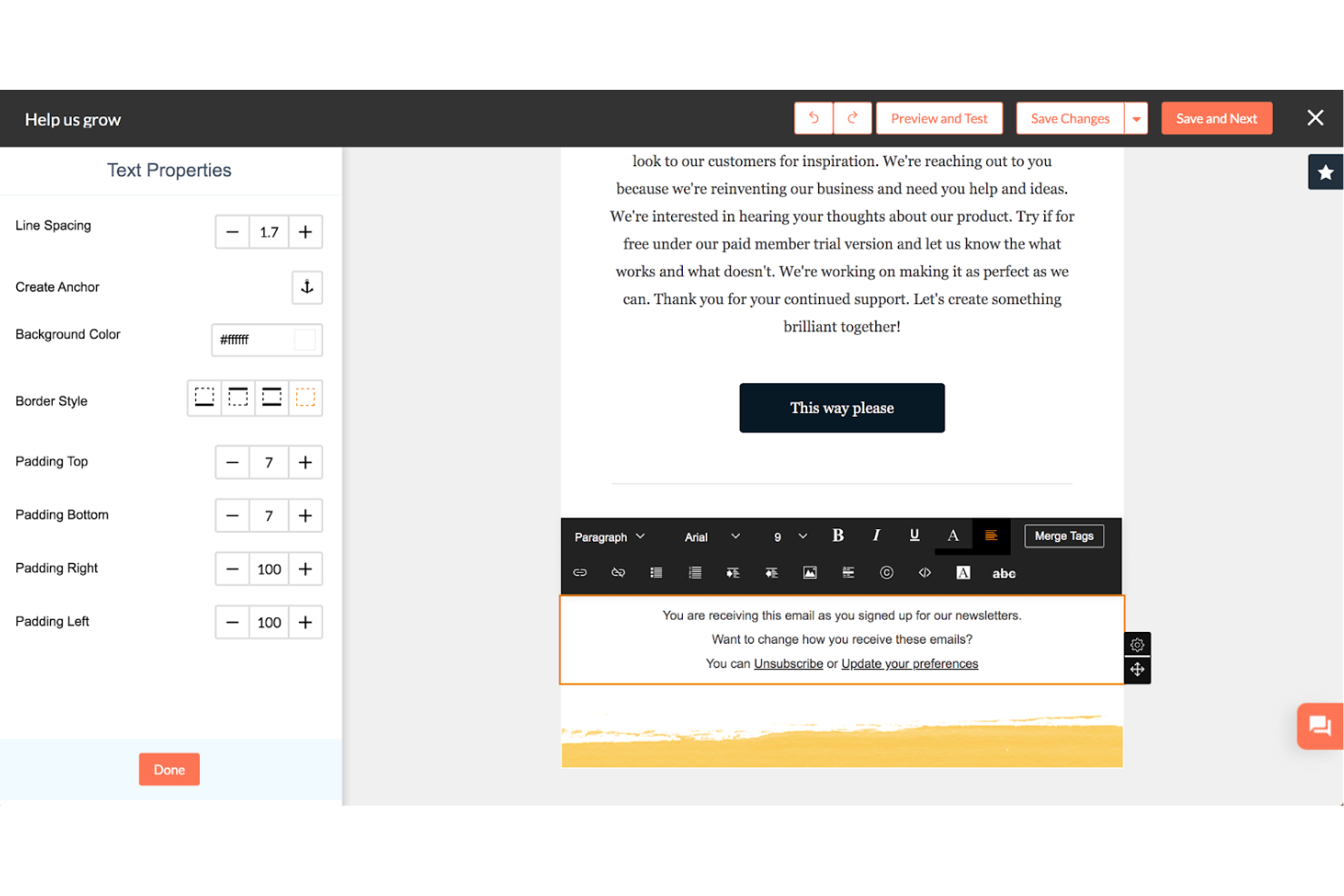 Help us grow

Preview and Test

Save Changes

Save and Next

Text Properties

Line Spacing 1.7

Create Anchor

Background Color #ffffff

Border Style

Padding Top 7

Padding Bottom 7

Padding Right 100

Padding Left 100

Done

look to our customers for inspiration. We're reaching out to you because we're reinventing our business and need you help and ideas. We're interested in hearing your thoughts about our product. Try if for free under our paid member trial version and let us know the what works and what doesn't. We're working on making it as perfect as we can. Thank you for your continued support. Let's create something brilliant together!

This way please

Paragraph Arial 9 B I U A Merge Tags

abc

You are receiving this email as you signed up for our newsletters.

Want to change how you receive these emails?

You can Unsubscribe or Update your preferences